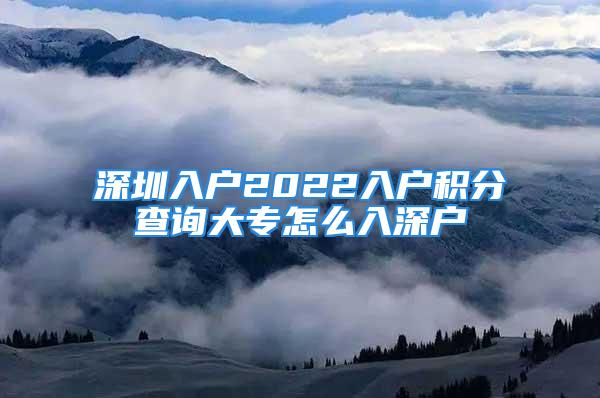 深圳入户2022入户积分查询大专怎么入深户